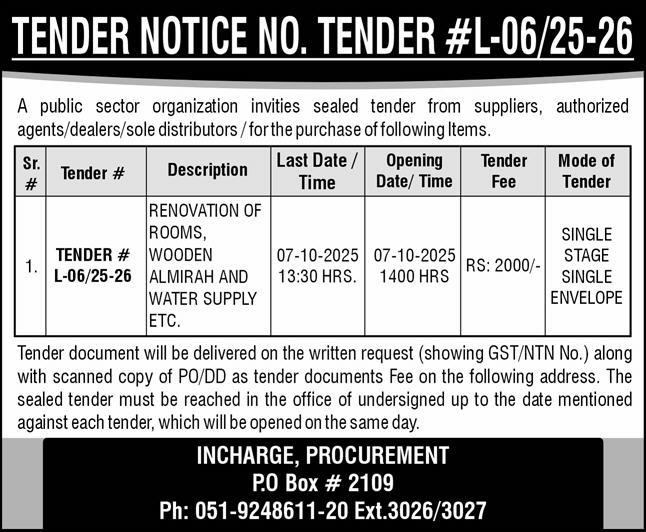 TENDER NOTICE NO. TENDER #L-06/25-26

A public sector organization invities sealed tender from suppliers, authorized agents/dealers/sole distributors / for the purchase of following Items.

| Sr. # | Tender # | Description | Last Date / Time | Opening Date/ Time | Tender Fee | Mode of Tender |
|---|---|---|---|---|---|---|
| 1. | TENDER # L-06/25-26 | RENOVATION OF ROOMS, WOODEN ALMIRAH AND WATER SUPPLY ETC. | 07-10-2025 13:30 HRS. | 07-10-2025 1400 HRS | RS: 2000/- | SINGLE STAGE SINGLE ENVELOPE |

Tender document will be delivered on the written request (showing GST/NTN No.) along with scanned copy of PO/DD as tender documents Fee on the following address. The sealed tender must be reached in the office of undersigned up to the date mentioned against each tender, which will be opened on the same day.

INCHARGE, PROCUREMENT
P.O Box # 2109
Ph: 051-9248611-20 Ext.3026/3027